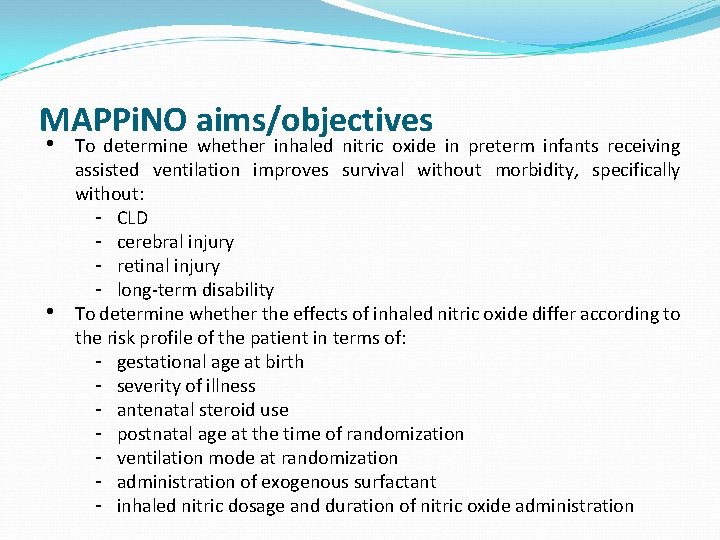 MAPPiNO aims/objectives

• To determine whether inhaled nitric oxide in preterm infants receiving assisted ventilation improves survival without morbidity, specifically without:
- CLD
- cerebral injury
- retinal injury
- long-term disability

• To determine whether the effects of inhaled nitric oxide differ according to the risk profile of the patient in terms of:
- gestational age at birth
- severity of illness
- antenatal steroid use
- postnatal age at the time of randomization
- ventilation mode at randomization
- administration of exogenous surfactant
- inhaled nitric dosage and duration of nitric oxide administration